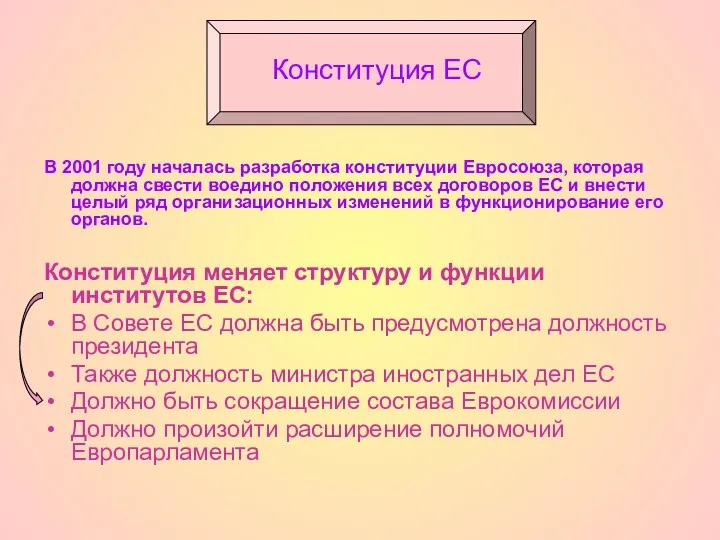 Конституция ЕС

В 2001 году началась разработка конституции Евросоюза, которая должна свести воедино положения всех договоров ЕС и внести целый ряд организационных изменений в функционирование его органов.

Конституция меняет структуру и функции институтов ЕС:
• В Совете ЕС должна быть предусмотрена должность президента
• Также должность министра иностранных дел ЕС
• Должно быть сокращение состава Еврокомиссии
• Должно произойти расширение полномочий Европарламента